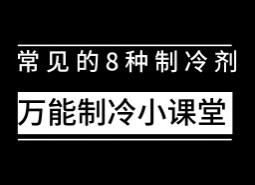 常见的8种制冷剂

万能制冷小课堂